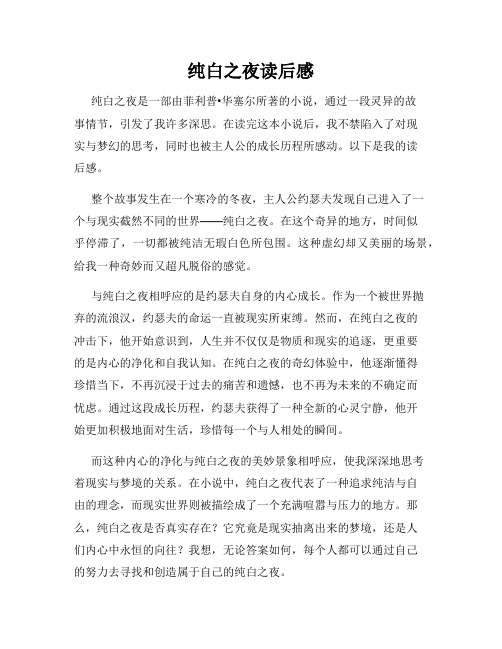 纯白之夜读后感

纯白之夜是一部由菲利普•华塞尔所著的小说，通过一段灵异的故事情节，引发了我许多深思。在读完这本小说后，我不禁陷入了对现实与梦幻的思考，同时也被主人公的成长历程所感动。以下是我的读后感。

整个故事发生在一个寒冷的冬夜，主人公约瑟夫发现自己进入了一个与现实截然不同的世界——纯白之夜。在这个奇异的地方，时间似乎停滞了，一切都被纯洁无瑕白色所包围。这种虚幻却又美丽的场景，给我一种奇妙而又超凡脱俗的感觉。

与纯白之夜相呼应的是约瑟夫自身的内心成长。作为一个被世界抛弃的流浪汉，约瑟夫的命运一直被现实所束缚。然而，在纯白之夜的冲击下，他开始意识到，人生并不仅仅是物质和现实的追逐，更重要的是内心的净化和自我认知。在纯白之夜的奇幻体验中，他逐渐懂得珍惜当下，不再沉浸于过去的痛苦和遗憾，也不再为未来的不确定而忧虑。通过这段成长历程，约瑟夫获得了一种全新的心灵宁静，他开始更加积极地面对生活，珍惜每一个与人相处的瞬间。

而这种内心的净化与纯白之夜的美妙景象相呼应，使我深深地思考着现实与梦境的关系。在小说中，纯白之夜代表了一种追求纯洁与自由的理念，而现实世界则被描绘成了一个充满喧嚣与压力的地方。那么，纯白之夜是否真实存在？它究竟是现实抽离出来的梦境，还是人们内心中永恒的向往？我想，无论答案如何，每个人都可以通过自己的努力去寻找和创造属于自己的纯白之夜。